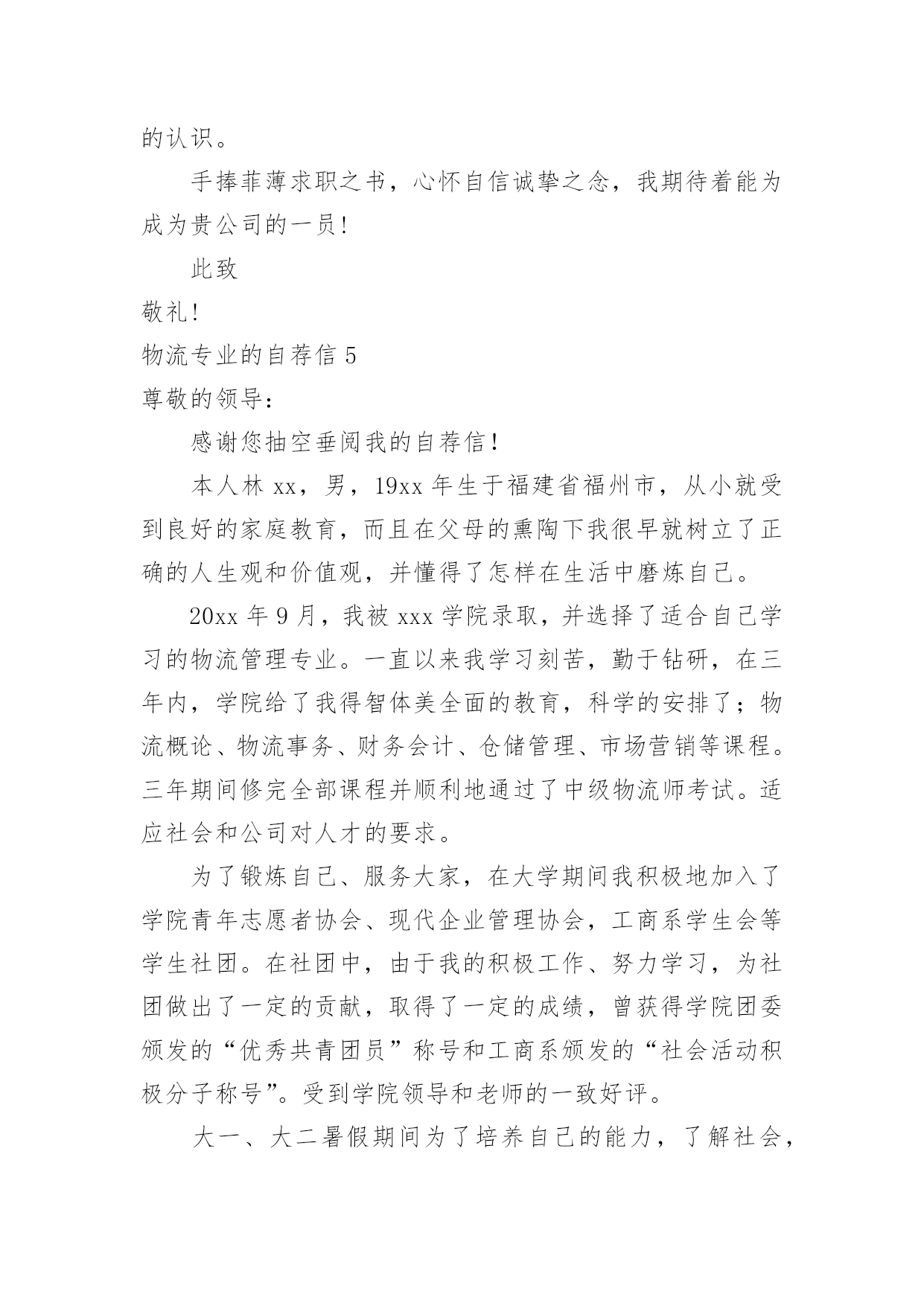 的认识。

手捧菲薄求职之书，心怀自信诚挚之念，我期待着能为成为贵公司的一员!

此致

敬礼!

物流专业的自荐信 5

尊敬的领导:

感谢您抽空垂阅我的自荐信!

本人林 xx，男，19xx 年生于福建省福州市，从小就受到良好的家庭教育，而且在父母的熏陶下我很早就树立了正确的人生观和价值观，并懂得了怎样在生活中磨炼自己。

20xx 年 9 月，我被 xxx 学院录取，并选择了适合自己学习的物流管理专业。一直以来我学习刻苦，勤于钻研，在三年内，学院给了我得智体美全面的教育，科学的安排了;物流概论、物流事务、财务会计、仓储管理、市场营销等课程。三年期间修完全部课程并顺利地通过了中级物流师考试。适应社会和公司对人才的要求。

为了锻炼自己、服务大家，在大学期间我积极地加入了学院青年志愿者协会、现代企业管理协会，工商系学生会等学生社团。在社团中，由于我的积极工作、努力学习，为社团做出了一定的贡献，取得了一定的成绩，曾获得学院团委颁发的“优秀共青团员”称号和工商系颁发的“社会活动积极分子称号”。受到学院领导和老师的一致好评。

大一、大二暑假期间为了培养自己的能力，了解社会，